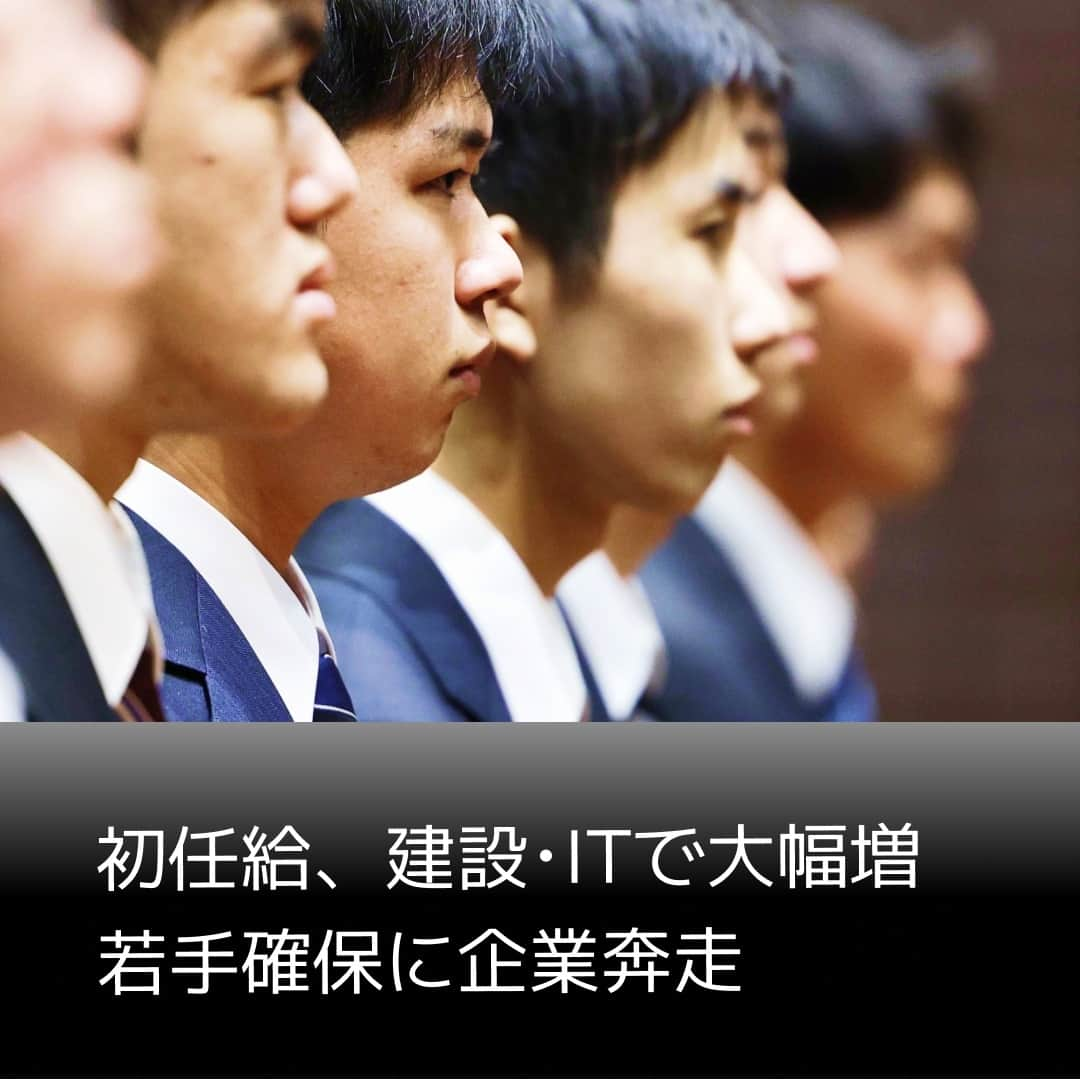 初任給、建設･ITで大幅増
若手確保に企業奔走